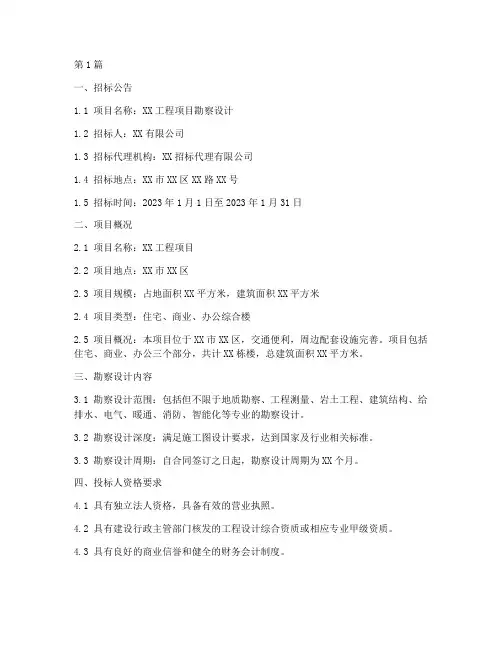 第1篇

一、招标公告

1.1 项目名称：XX工程项目勘察设计

1.2 招标人：XX有限公司

1.3 招标代理机构：XX招标代理有限公司

1.4 招标地点：XX市XX区XX路XX号

1.5 招标时间：2023年1月1日至2023年1月31日

二、项目概况

2.1 项目名称：XX工程项目

2.2 项目地点：XX市XX区

2.3 项目规模：占地面积XX平方米，建筑面积XX平方米

2.4 项目类型：住宅、商业、办公综合楼

2.5 项目概况：本项目位于XX市XX区，交通便利，周边配套设施完善。项目包括住宅、商业、办公三个部分，共计XX栋楼，总建筑面积XX平方米。

三、勘察设计内容

3.1 勘察设计范围：包括但不限于地质勘察、工程测量、岩土工程、建筑结构、给排水、电气、暖通、消防、智能化等专业的勘察设计。

3.2 勘察设计深度：满足施工图设计要求，达到国家及行业相关标准。

3.3 勘察设计周期：自合同签订之日起，勘察设计周期为XX个月。

四、投标人资格要求

4.1 具有独立法人资格，具备有效的营业执照。

4.2 具有建设行政主管部门核发的工程设计综合资质或相应专业甲级资质。

4.3 具有良好的商业信誉和健全的财务会计制度。